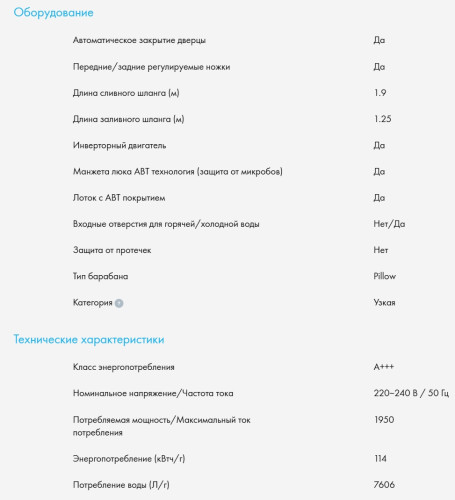 Оборудование

| | |
|---|---|
| Автоматическое закрытие дверцы | Да |
| Передние/задние регулируемые ножки | Да |
| Длина сливного шланга (м) | 1.9 |
| Длина заливного шланга (м) | 1.25 |
| Инверторный двигатель | Да |
| Манжета люка ABT технология (защита от микробов) | Да |
| Лоток с ABT покрытием | Да |
| Входные отверстия для горячей/холодной воды | Нет/Да |
| Защита от протечек | Нет |
| Тип барабана | Pillow |
| Категория | Узкая |

Технические характеристики

| | |
|---|---|
| Класс энергопотребления | A+++ |
| Номинальное напряжение/Частота тока | 220–240 В / 50 Гц |
| Потребляемая мощность/Максимальный ток потребления | 1950 |
| Энергопотребление (кВтч/г) | 114 |
| Потребление воды (Л/г) | 7606 |